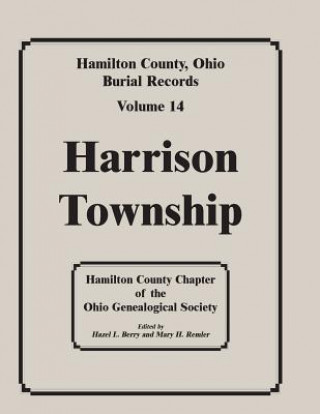 Hamilton County, Ohio
Burial Records
Volume 14

Harrison Township

Hamilton County Chapter
of the
Ohio Genealogical Society

Edited by
Hazel L. Berry and Mary H. Remler